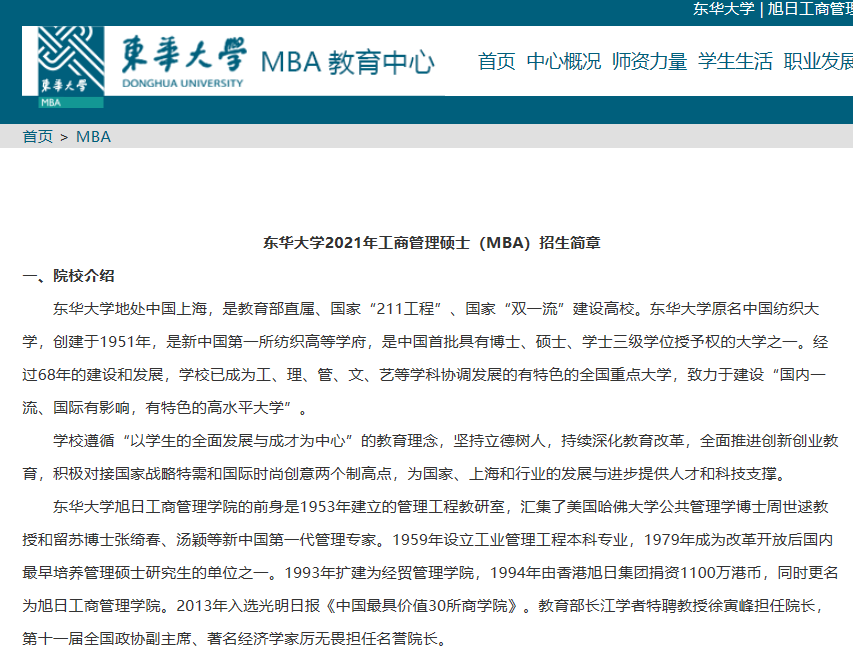 东华大学 | 旭日工商管理

東華大學 MBA

東華大學
DONGHUA UNIVERSITY

MBA 教育中心

首页 中心概况 师资力量 学生生活 职业发展

首页 > MBA

东华大学2021年工商管理硕士（MBA）招生简章

一、院校介绍

东华大学地处中国上海，是教育部直属、国家“211工程”、国家“双一流”建设高校。东华大学原名中国纺织大学，创建于1951年，是新中国第一所纺织高等学府，是中国首批具有博士、硕士、学士三级学位授予权的大学之一。经过68年的建设和发展，学校已成为工、理、管、文、艺等学科协调发展的有特色的全国重点大学，致力于建设“国内一流、国际有影响，有特色的高水平大学”。

学校遵循“以学生的全面发展与成才为中心”的教育理念，坚持立德树人，持续深化教育改革，全面推进创新创业教育，积极对接国家战略特需和国际时尚创意两个制高点，为国家、上海和行业的发展与进步提供人才和科技支撑。

东华大学旭日工商管理学院的前身是1953年建立的管理工程教研室，汇集了美国哈佛大学公共管理学博士周世逑教授和留苏博士张绮春、汤颖等新中国第一代管理专家。1959年设立工业管理工程本科专业，1979年成为改革开放后国内最早培养管理硕士研究生的单位之一。1993年扩建为经贸管理学院，1994年由香港旭日集团捐资1100万港币，同时更名为旭日工商管理学院。2013年入选光明日报《中国最具价值30所商学院》。教育部长江学者特聘教授徐寅峰担任院长，第十一届全国政协副主席、著名经济学家厉无畏担任名誉院长。